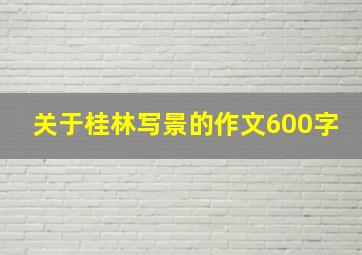 关于桂林写景的作文600字